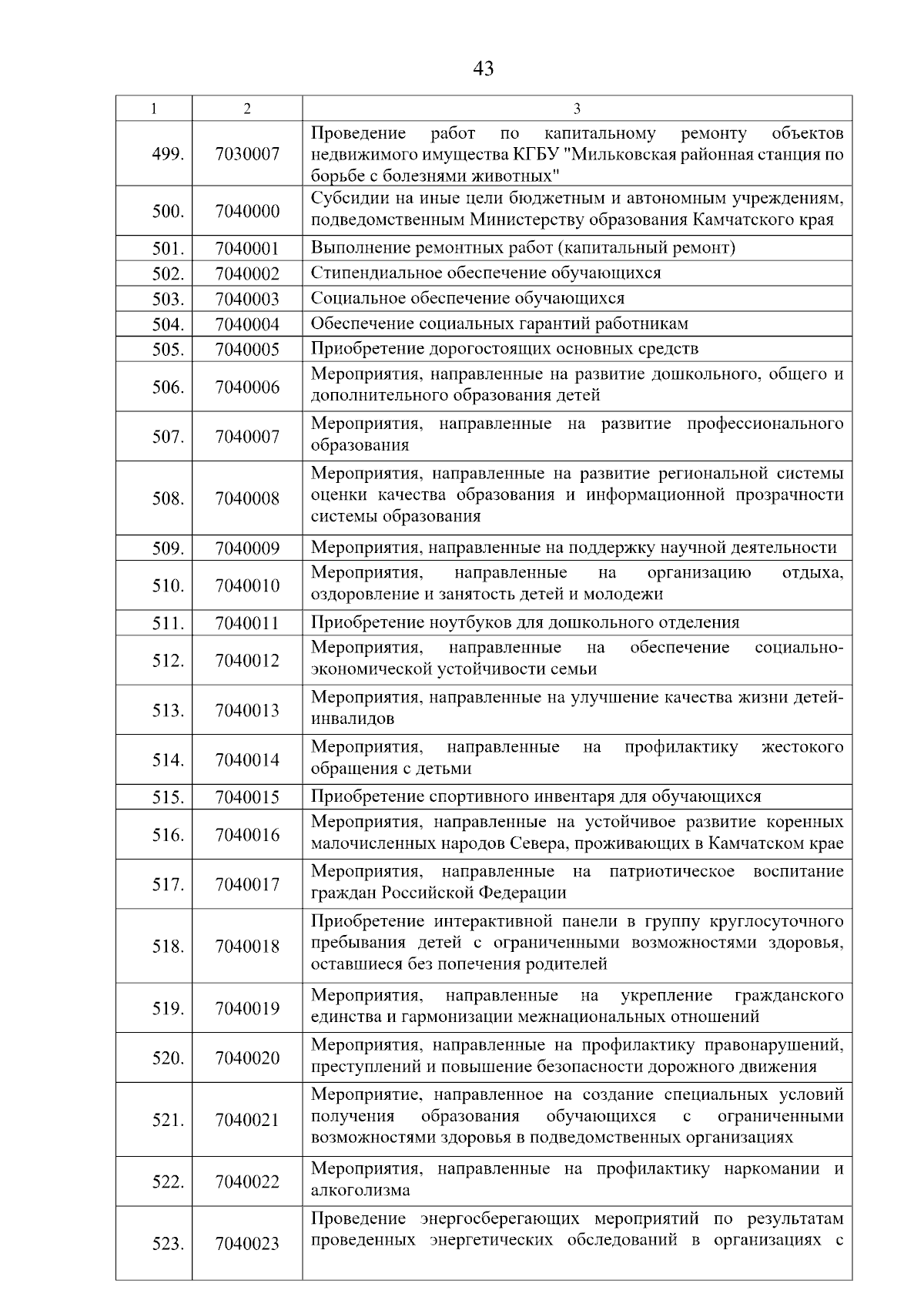 43

| 1 | 2 | 3 |
|---|---|---|
| 499. | 7030007 | Проведение работ по капитальному ремонту объектов недвижимого имущества КГБУ "Мильковская районная станция по борьбе с болезнями животных" |
| 500. | 7040000 | Субсидии на иные цели бюджетным и автономным учреждениям, подведомственным Министерству образования Камчатского края |
| 501. | 7040001 | Выполнение ремонтных работ (капитальный ремонт) |
| 502. | 7040002 | Стипендиальное обеспечение обучающихся |
| 503. | 7040003 | Социальное обеспечение обучающихся |
| 504. | 7040004 | Обеспечение социальных гарантий работникам |
| 505. | 7040005 | Приобретение дорогостоящих основных средств |
| 506. | 7040006 | Мероприятия, направленные на развитие дошкольного, общего и дополнительного образования детей |
| 507. | 7040007 | Мероприятия, направленные на развитие профессионального образования |
| 508. | 7040008 | Мероприятия, направленные на развитие региональной системы оценки качества образования и информационной прозрачности системы образования |
| 509. | 7040009 | Мероприятия, направленные на поддержку научной деятельности |
| 510. | 7040010 | Мероприятия, направленные на организацию отдыха, оздоровление и занятость детей и молодежи |
| 511. | 7040011 | Приобретение ноутбуков для дошкольного отделения |
| 512. | 7040012 | Мероприятия, направленные на обеспечение социально-экономической устойчивости семьи |
| 513. | 7040013 | Мероприятия, направленные на улучшение качества жизни детей-инвалидов |
| 514. | 7040014 | Мероприятия, направленные на профилактику жестокого обращения с детьми |
| 515. | 7040015 | Приобретение спортивного инвентаря для обучающихся |
| 516. | 7040016 | Мероприятия, направленные на устойчивое развитие коренных малочисленных народов Севера, проживающих в Камчатском крае |
| 517. | 7040017 | Мероприятия, направленные на патриотическое воспитание граждан Российской Федерации |
| 518. | 7040018 | Приобретение интерактивной панели в группу круглосуточного пребывания детей с ограниченными возможностями здоровья, оставшиеся без попечения родителей |
| 519. | 7040019 | Мероприятия, направленные на укрепление гражданского единства и гармонизации межнациональных отношений |
| 520. | 7040020 | Мероприятия, направленные на профилактику правонарушений, преступлений и повышение безопасности дорожного движения |
| 521. | 7040021 | Мероприятие, направленное на создание специальных условий получения образования обучающихся с ограниченными возможностями здоровья в подведомственных организациях |
| 522. | 7040022 | Мероприятия, направленные на профилактику наркомании и алкоголизма |
| 523. | 7040023 | Проведение энергосберегающих мероприятий по результатам проведенных энергетических обследований в организациях с |